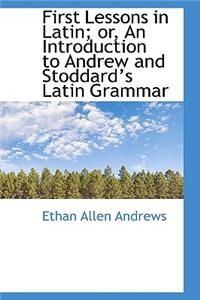 First Lessons in Latin; or, An Introduction to Andrew and Stoddard's Latin Grammar

Ethan Allen Andrews